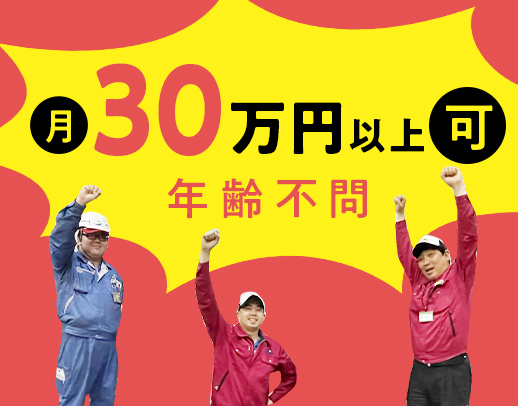 月30万円以上可

年齢不問